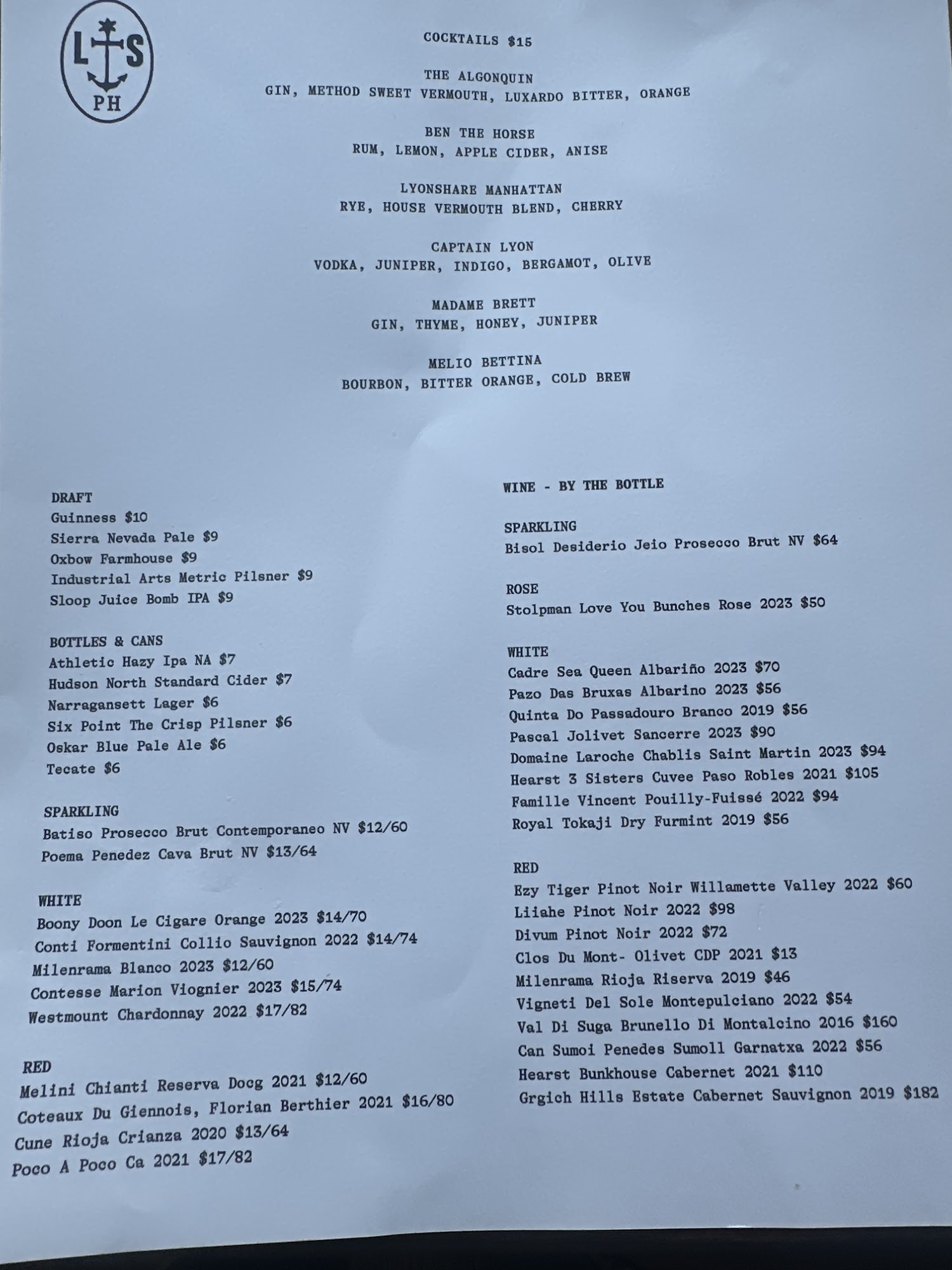 L S
PH

COCKTAILS $15

THE ALGONQUIN
GIN, METHOD SWEET VERMOUTH, LUXARDO BITTER, ORANGE

BEN THE HORSE
RUM, LEMON, APPLE CIDER, ANISE

LYONSHARE MANHATTAN
RYE, HOUSE VERMOUTH BLEND, CHERRY

CAPTAIN LYON
VODKA, JUNIPER, INDIGO, BERGAMOT, OLIVE

MADAME BRETT
GIN, THYME, HONEY, JUNIPER

MELIO BETTINA
BOURBON, BITTER ORANGE, COLD BREW

DRAFT
Guinness $10
Sierra Nevada Pale $9
Oxbow Farmhouse $9
Industrial Arts Metric Pilsner $9
Sloop Juice Bomb IPA $9

BOTTLES & CANS
Athletic Hazy Ipa NA $7
Hudson North Standard Cider $7
Narragansett Lager $6
Six Point The Crisp Pilsner $6
Oskar Blue Pale Ale $6
Tecate $6

SPARKLING
Batiso Prosecco Brut Contemporaneo NV $12/60
Poema Penedez Cava Brut NV $13/64

WHITE
Boony Doon Le Cigare Orange 2023 $14/70
Conti Formentini Collio Sauvignon 2022 $14/74
Milenrama Blanco 2023 $12/60
Contesse Marion Viognier 2023 $15/74
Westmount Chardonnay 2022 $17/82

RED
Melini Chianti Reserva Docg 2021 $12/60
Coteaux Du Giennois, Florian Berthier 2021 $16/80
Cune Rioja Crianza 2020 $13/64
Poco A Poco Ca 2021 $17/82

WINE - BY THE BOTTLE

SPARKLING
Bisol Desiderio Jeio Prosecco Brut NV $64

ROSE
Stolpman Love You Bunches Rose 2023 $50

WHITE
Cadre Sea Queen Albariño 2023 $70
Pazo Das Bruxas Albarino 2023 $56
Quinta Do Passadouro Branco 2019 $56
Pascal Jolivet Sancerre 2023 $90
Domaine Laroche Chablis Saint Martin 2023 $94
Hearst 3 Sisters Cuvee Paso Robles 2021 $105
Famille Vincent Pouilly-Fuissé 2022 $94
Royal Tokaji Dry Furmint 2019 $56

RED
Ezy Tiger Pinot Noir Willamette Valley 2022 $60
Liiahe Pinot Noir 2022 $98
Divum Pinot Noir 2022 $72
Clos Du Mont- Olivet CDP 2021 $13
Milenrama Rioja Riserva 2019 $46
Vigneti Del Sole Montepulciano 2022 $54
Val Di Suga Brunello Di Montalcino 2016 $160
Can Sumoi Penedes Sumoll Garnatxa 2022 $56
Hearst Bunkhouse Cabernet 2021 $110
Grgich Hills Estate Cabernet Sauvignon 2019 $182